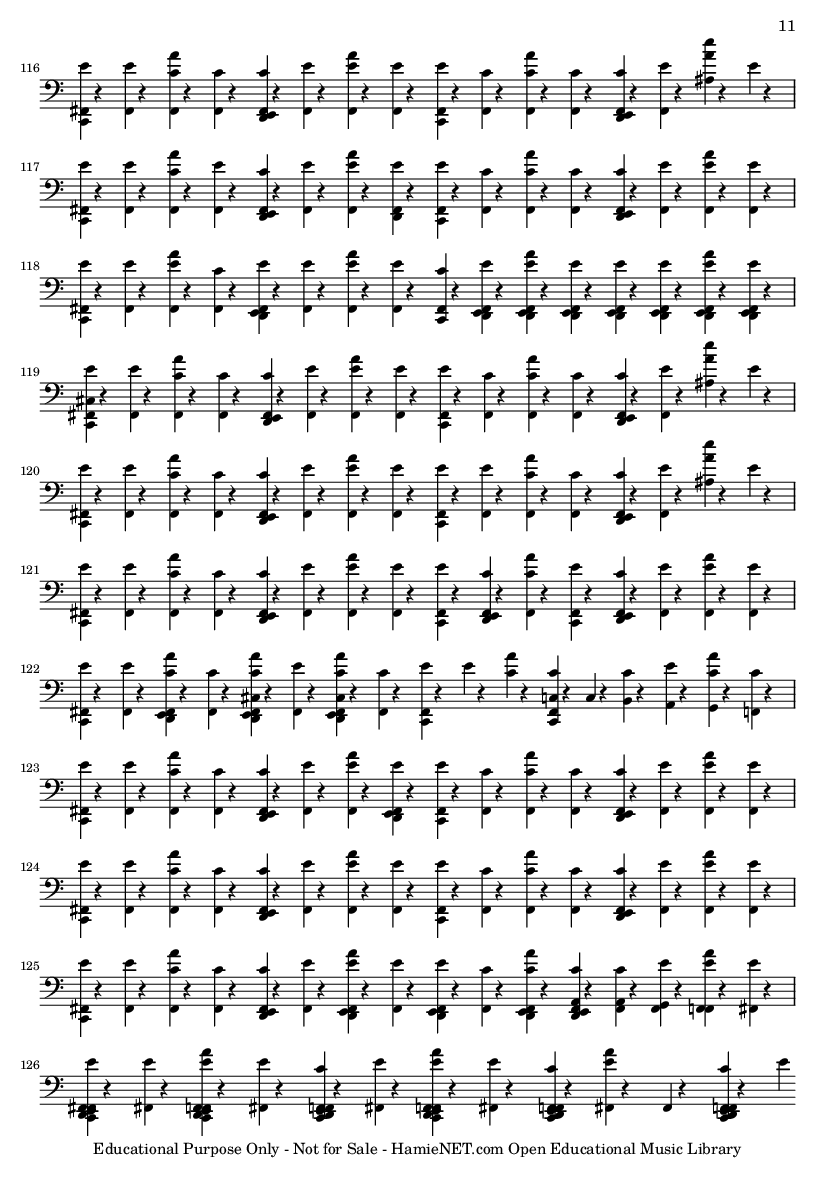 11

116

117

118

119

120

121

122

123

124

125

126

Educational Purpose Only - Not for Sale - HamieNET.com Open Educational Music Library